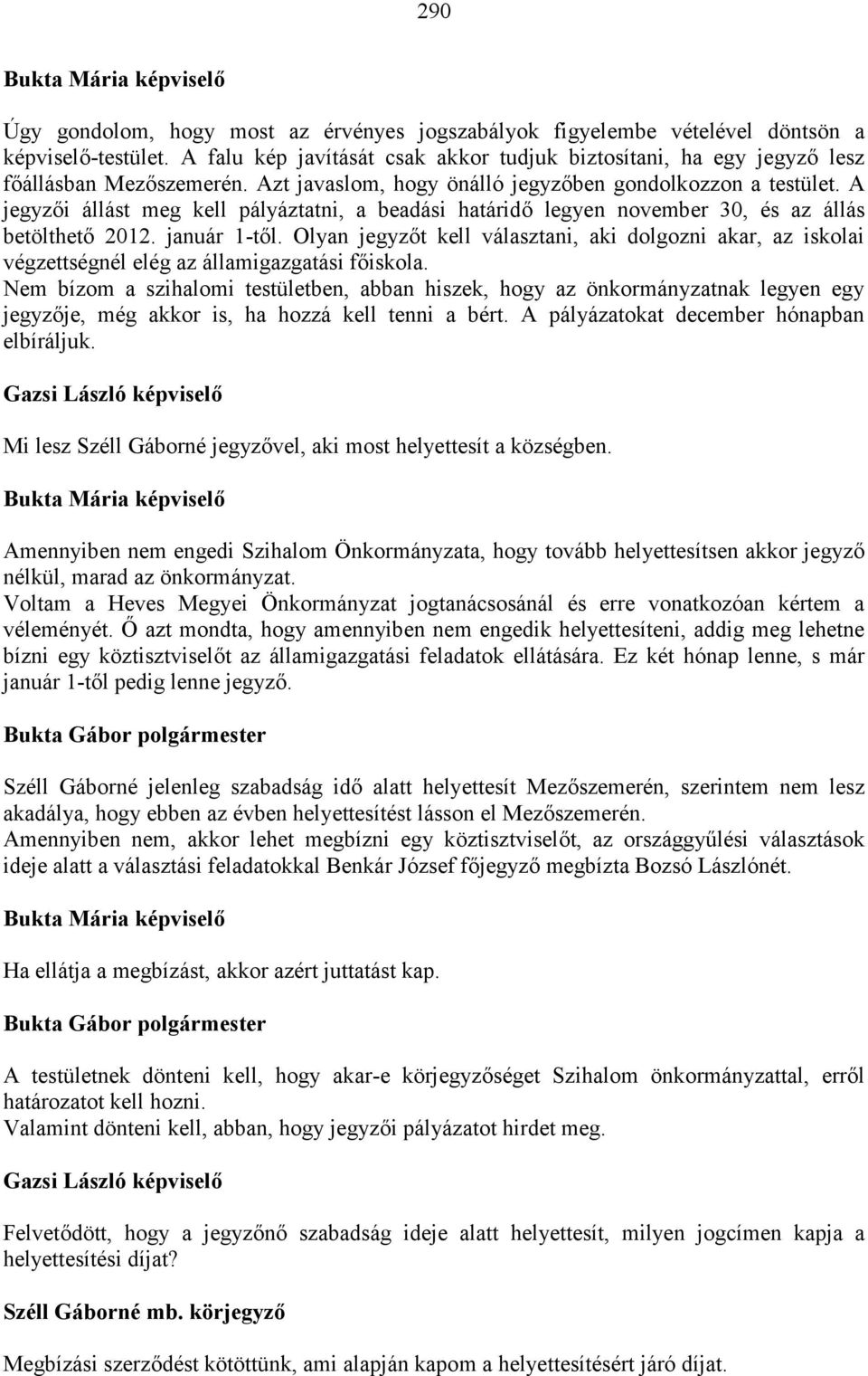 290

Bukta Mária képviselő

Úgy gondolom, hogy most az érvényes jogszabályok figyelembe vételével döntsön a képviselő-testület. A falu kép javítását csak akkor tudjuk biztosítani, ha egy jegyző lesz főállásban Mezőszemerén. Azt javaslom, hogy önálló jegyzőben gondolkozzon a testület. A jegyzői állást meg kell pályáztatni, a beadási határidő legyen november 30, és az állás betölthető 2012. január 1-től. Olyan jegyzőt kell választani, aki dolgozni akar, az iskolai végzettségnél elég az államigazgatási főiskola.
Nem bízom a szihalomi testületben, abban hiszek, hogy az önkormányzatnak legyen egy jegyzője, még akkor is, ha hozzá kell tenni a bért. A pályázatokat december hónapban elbíráljuk.

Gazsi László képviselő

Mi lesz Széll Gáborné jegyzővel, aki most helyettesít a községben.

Bukta Mária képviselő

Amennyiben nem engedi Szihalom Önkormányzata, hogy tovább helyettesítsen akkor jegyző nélkül, marad az önkormányzat.
Voltam a Heves Megyei Önkormányzat jogtanácsosánál és erre vonatkozóan kértem a véleményét. Ő azt mondta, hogy amennyiben nem engedik helyettesíteni, addig meg lehetne bízni egy köztisztviselőt az államigazgatási feladatok ellátására. Ez két hónap lenne, s már január 1-től pedig lenne jegyző.

Bukta Gábor polgármester

Széll Gáborné jelenleg szabadság idő alatt helyettesít Mezőszemerén, szerintem nem lesz akadálya, hogy ebben az évben helyettesítést lásson el Mezőszemerén.
Amennyiben nem, akkor lehet megbízni egy köztisztviselőt, az országgyűlési választások ideje alatt a választási feladatokkal Benkár József főjegyző megbízta Bozsó Lászlónét.

Bukta Mária képviselő

Ha ellátja a megbízást, akkor azért juttatást kap.

Bukta Gábor polgármester

A testületnek dönteni kell, hogy akar-e körjegyzőséget Szihalom önkormányzattal, erről határozatot kell hozni.
Valamint dönteni kell, abban, hogy jegyzői pályázatot hirdet meg.

Gazsi László képviselő

Felvetődött, hogy a jegyzőnő szabadság ideje alatt helyettesít, milyen jogcímen kapja a helyettesítési díjat?

Széll Gáborné mb. körjegyző

Megbízási szerződést kötöttünk, ami alapján kapom a helyettesítésért járó díjat.